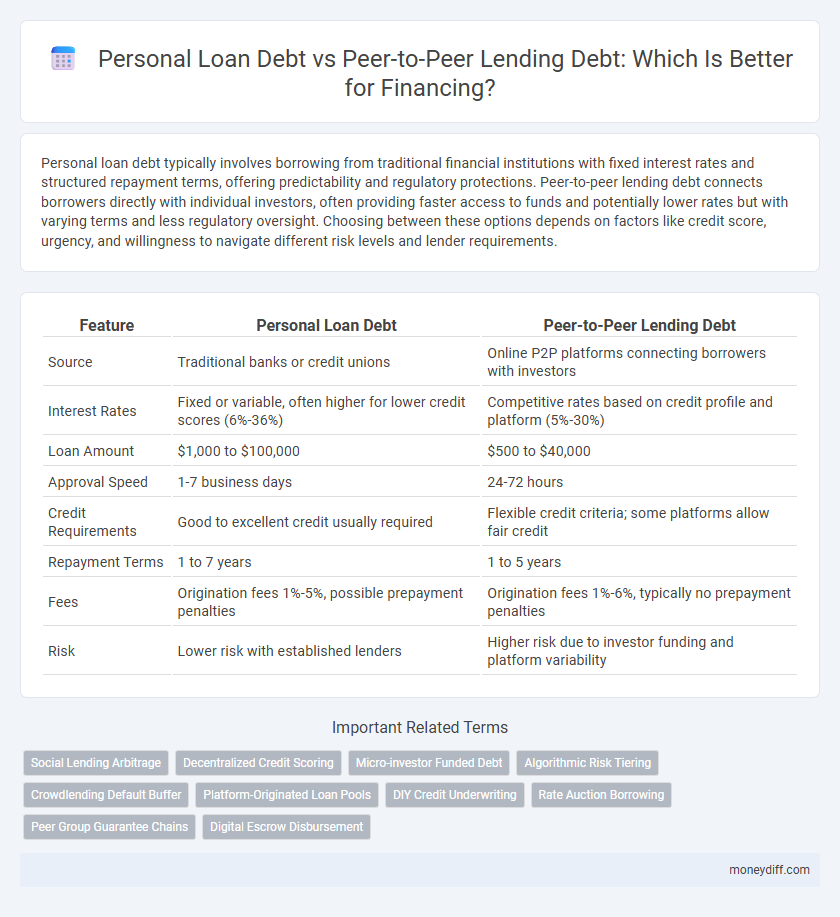 Personal Loan Debt vs Peer-to-Peer Lending Debt: Which Is Better for Financing?

Personal loan debt typically involves borrowing from traditional financial institutions with fixed interest rates and structured repayment terms, offering predictability and regulatory protections. Peer-to-peer lending debt connects borrowers directly with individual investors, often providing faster access to funds and potentially lower rates but with varying terms and less regulatory oversight. Choosing between these options depends on factors like credit score, urgency, and willingness to navigate different risk levels and lender requirements.

| Feature | Personal Loan Debt | Peer-to-Peer Lending Debt |
|---|---|---|
| Source | Traditional banks or credit unions | Online P2P platforms connecting borrowers with investors |
| Interest Rates | Fixed or variable, often higher for lower credit scores (6%-36%) | Competitive rates based on credit profile and platform (5%-30%) |
| Loan Amount | \$1,000 to \$100,000 | \$500 to \$40,000 |
| Approval Speed | 1-7 business days | 24-72 hours |
| Credit Requirements | Good to excellent credit usually required | Flexible credit criteria; some platforms allow fair credit |
| Repayment Terms | 1 to 7 years | 1 to 5 years |
| Fees | Origination fees 1%-5%, possible prepayment penalties | Origination fees 1%-6%, typically no prepayment penalties |
| Risk | Lower risk with established lenders | Higher risk due to investor funding and platform variability |

Important Related Terms

Social Lending Arbitrage
Decentralized Credit Scoring
Micro-investor Funded Debt
Algorithmic Risk Tiering
Crowdlending Default Buffer
Platform-Originated Loan Pools
DIY Credit Underwriting
Rate Auction Borrowing
Peer Group Guarantee Chains
Digital Escrow Disbursement

moneydiff.com